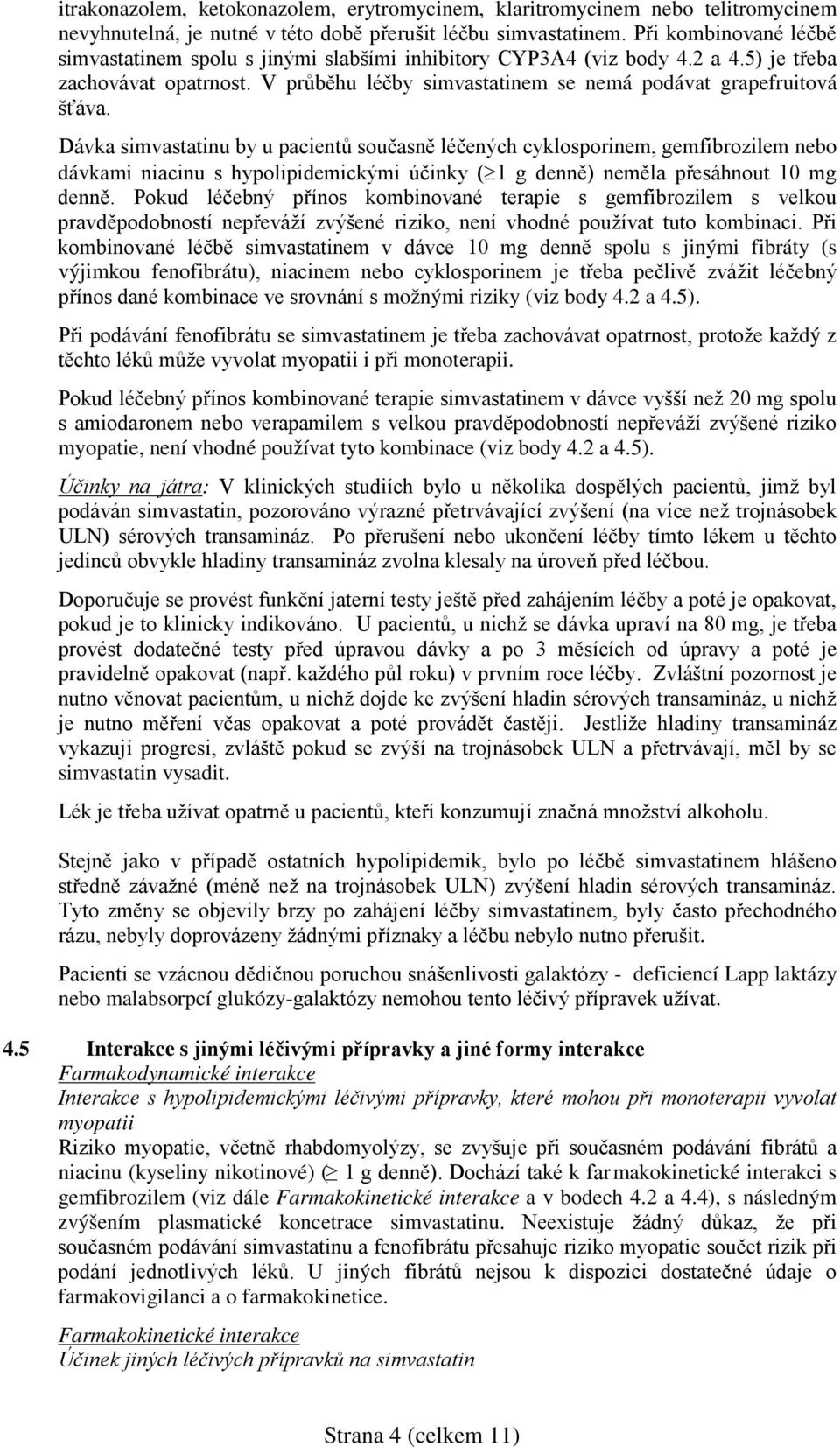 itrakonazolem, ketokonazolem, erytromycinem, klaritromycinem nebo telitromycinem nevyhnutelná, je nutné v této době přerušit léčbu simvastatinem. Při kombinované léčbě simvastatinem spolu s jinými slabšími inhibitory CYP3A4 (viz body 4.2 a 4.5) je třeba zachovávat opatrnost. V průběhu léčby simvastatinem se nemá podávat grapefruitová šťáva.

Dávka simvastatinu by u pacientů současně léčených cyklosporinem, gemfibrozilem nebo dávkami niacinu s hypolipidemickými účinky ($\geq$1 g denně) neměla přesáhnout 10 mg denně. Pokud léčebný přínos kombinované terapie s gemfibrozilem s velkou pravděpodobností nepřeváží zvýšené riziko, není vhodné používat tuto kombinaci. Při kombinované léčbě simvastatinem v dávce 10 mg denně spolu s jinými fibráty (s výjimkou fenofibrátu), niacinem nebo cyklosporinem je třeba pečlivě zvážit léčebný přínos dané kombinace ve srovnání s možnými riziky (viz body 4.2 a 4.5).

Při podávání fenofibrátu se simvastatinem je třeba zachovávat opatrnost, protože každý z těchto léků může vyvolat myopatii i při monoterapii.

Pokud léčebný přínos kombinované terapie simvastatinem v dávce vyšší než 20 mg spolu s amiodaronem nebo verapamilem s velkou pravděpodobností nepřeváží zvýšené riziko myopatie, není vhodné používat tyto kombinace (viz body 4.2 a 4.5).

Účinky na játra: V klinických studiích bylo u několika dospělých pacientů, jimž byl podáván simvastatin, pozorováno výrazné přetrvávající zvýšení (na více než trojnásobek ULN) sérových transamináz. Po přerušení nebo ukončení léčby tímto lékem u těchto jedinců obvykle hladiny transamináz zvolna klesaly na úroveň před léčbou.

Doporučuje se provést funkční jaterní testy ještě před zahájením léčby a poté je opakovat, pokud je to klinicky indikováno. U pacientů, u nichž se dávka upraví na 80 mg, je třeba provést dodatečné testy před úpravou dávky a po 3 měsících od úpravy a poté je pravidelně opakovat (např. každého půl roku) v prvním roce léčby. Zvláštní pozornost je nutno věnovat pacientům, u nichž dojde ke zvýšení hladin sérových transamináz, u nichž je nutno měření včas opakovat a poté provádět častěji. Jestliže hladiny transamináz vykazují progresi, zvláště pokud se zvýší na trojnásobek ULN a přetrvávají, měl by se simvastatin vysadit.

Lék je třeba užívat opatrně u pacientů, kteří konzumují značná množství alkoholu.

Stejně jako v případě ostatních hypolipidemik, bylo po léčbě simvastatinem hlášeno středně závažné (méně než na trojnásobek ULN) zvýšení hladin sérových transamináz. Tyto změny se objevily brzy po zahájení léčby simvastatinem, byly často přechodného rázu, nebyly doprovázeny žádnými příznaky a léčbu nebylo nutno přerušit.

Pacienti se vzácnou dědičnou poruchou snášenlivosti galaktózy - deficiencí Lapp laktázy nebo malabsorpcí glukózy-galaktózy nemohou tento léčivý přípravek užívat.

4.5 Interakce s jinými léčivými přípravky a jiné formy interakce
Farmakodynamické interakce
Interakce s hypolipidemickými léčivými přípravky, které mohou při monoterapii vyvolat myopatii
Riziko myopatie, včetně rhabdomyolýzy, se zvyšuje při současném podávání fibrátů a niacinu (kyseliny nikotinové) ($\geq$ 1 g denně). Dochází také k farmakokinetické interakci s gemfibrozilem (viz dále Farmakokinetické interakce a v bodech 4.2 a 4.4), s následným zvýšením plasmatické koncetrace simvastatinu. Neexistuje žádný důkaz, že při současném podávání simvastatinu a fenofibrátu přesahuje riziko myopatie součet rizik při podání jednotlivých léků. U jiných fibrátů nejsou k dispozici dostatečné údaje o farmakovigilanci a o farmakokinetice.

Farmakokinetické interakce
Účinek jiných léčivých přípravků na simvastatin

Strana 4 (celkem 11)